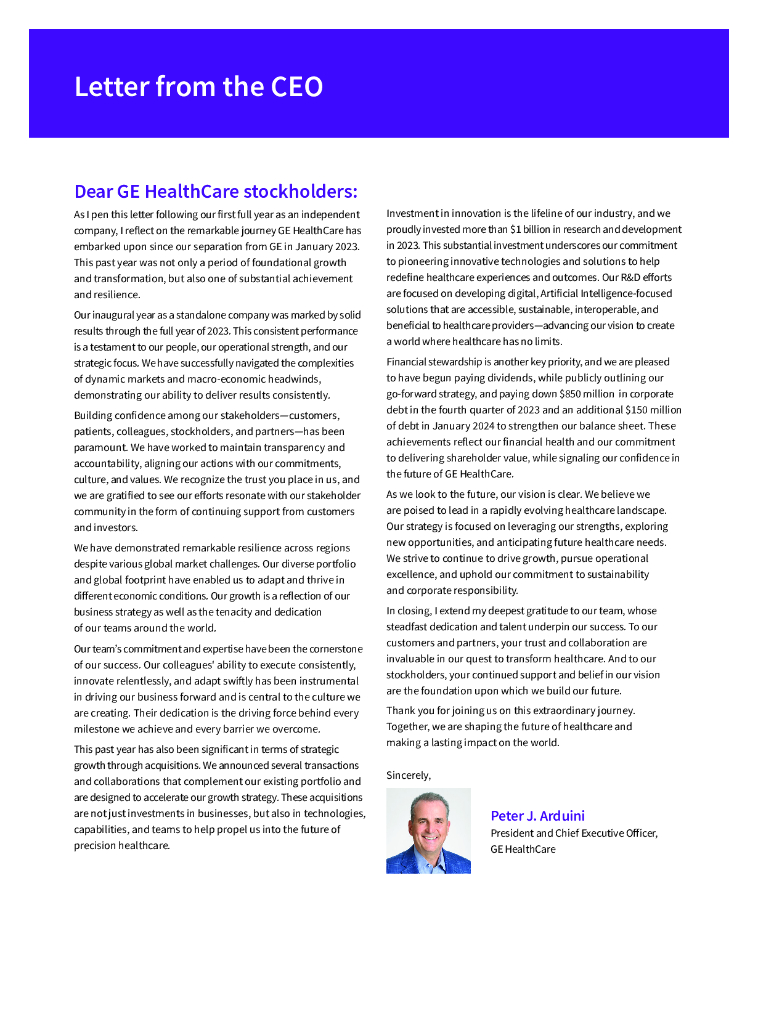 Letter from the CEO

Dear GE HealthCare stockholders:

As I pen this letter following our first full year as an independent company, I reflect on the remarkable journey GE HealthCare has embarked upon since our separation from GE in January 2023. This past year was not only a period of foundational growth and transformation, but also one of substantial achievement and resilience.

Our inaugural year as a standalone company was marked by solid results through the full year of 2023. This consistent performance is a testament to our people, our operational strength, and our strategic focus. We have successfully navigated the complexities of dynamic markets and macro-economic headwinds, demonstrating our ability to deliver results consistently.

Building confidence among our stakeholders—customers, patients, colleagues, stockholders, and partners—has been paramount. We have worked to maintain transparency and accountability, aligning our actions with our commitments, culture, and values. We recognize the trust you place in us, and we are gratified to see our efforts resonate with our stakeholder community in the form of continuing support from customers and investors.

We have demonstrated remarkable resilience across regions despite various global market challenges. Our diverse portfolio and global footprint have enabled us to adapt and thrive in different economic conditions. Our growth is a reflection of our business strategy as well as the tenacity and dedication of our teams around the world.

Our team's commitment and expertise have been the cornerstone of our success. Our colleagues' ability to execute consistently, innovate relentlessly, and adapt swiftly has been instrumental in driving our business forward and is central to the culture we are creating. Their dedication is the driving force behind every milestone we achieve and every barrier we overcome.

This past year has also been significant in terms of strategic growth through acquisitions. We announced several transactions and collaborations that complement our existing portfolio and are designed to accelerate our growth strategy. These acquisitions are not just investments in businesses, but also in technologies, capabilities, and teams to help propel us into the future of precision healthcare.

Investment in innovation is the lifeline of our industry, and we proudly invested more than $1 billion in research and development in 2023. This substantial investment underscores our commitment to pioneering innovative technologies and solutions to help redefine healthcare experiences and outcomes. Our R&D efforts are focused on developing digital, Artificial Intelligence-focused solutions that are accessible, sustainable, interoperable, and beneficial to healthcare providers—advancing our vision to create a world where healthcare has no limits.

Financial stewardship is another key priority, and we are pleased to have begun paying dividends, while publicly outlining our go-forward strategy, and paying down $850 million in corporate debt in the fourth quarter of 2023 and an additional $150 million of debt in January 2024 to strengthen our balance sheet. These achievements reflect our financial health and our commitment to delivering shareholder value, while signaling our confidence in the future of GE HealthCare.

As we look to the future, our vision is clear. We believe we are poised to lead in a rapidly evolving healthcare landscape. Our strategy is focused on leveraging our strengths, exploring new opportunities, and anticipating future healthcare needs. We strive to continue to drive growth, pursue operational excellence, and uphold our commitment to sustainability and corporate responsibility.

In closing, I extend my deepest gratitude to our team, whose steadfast dedication and talent underpin our success. To our customers and partners, your trust and collaboration are invaluable in our quest to transform healthcare. And to our stockholders, your continued support and belief in our vision are the foundation upon which we build our future.

Thank you for joining us on this extraordinary journey. Together, we are shaping the future of healthcare and making a lasting impact on the world.

Sincerely,

Peter J. Arduini
President and Chief Executive Officer, GE HealthCare